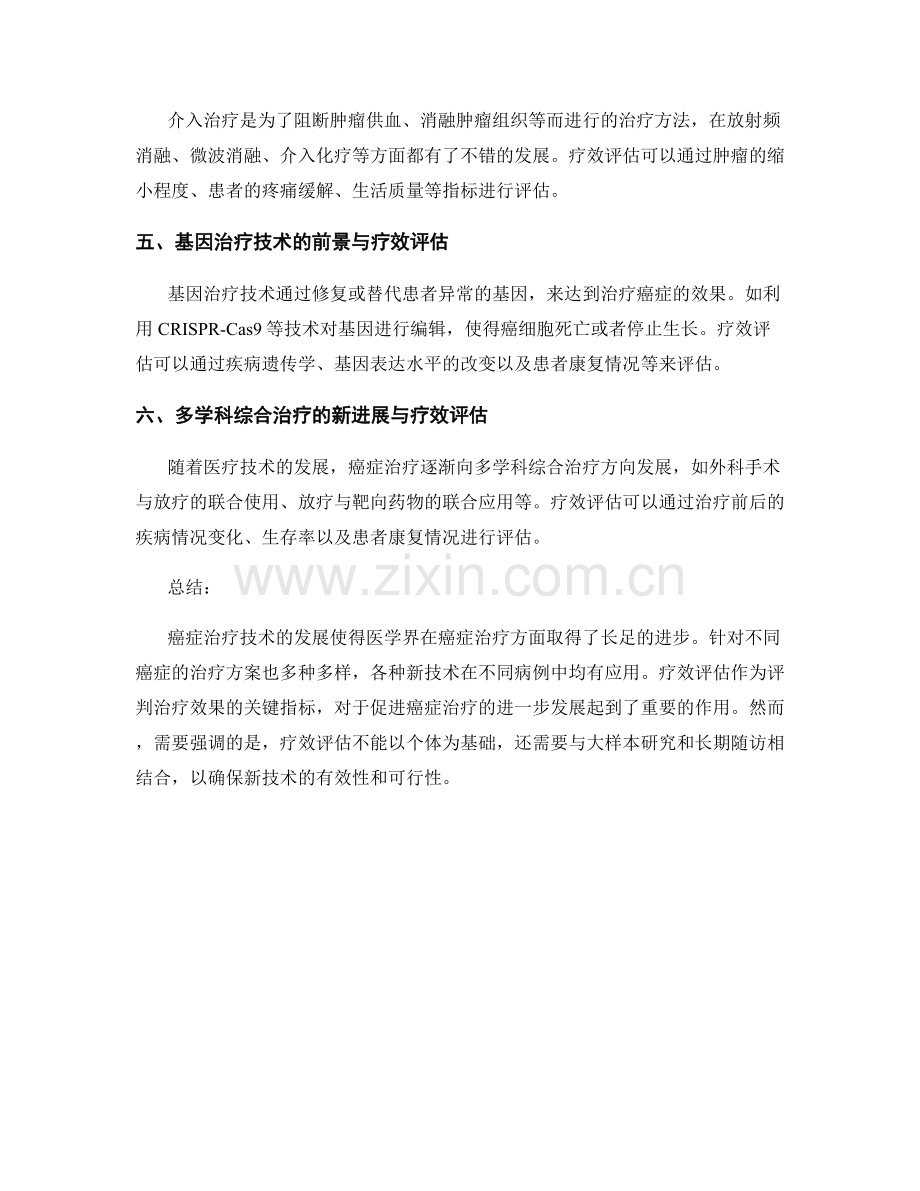 介入治疗是为了阻断肿瘤供血、消融肿瘤组织等而进行的治疗方法，在放射频消融、微波消融、介入化疗等方面都有了不错的发展。疗效评估可以通过肿瘤的缩小程度、患者的疼痛缓解、生活质量等指标进行评估。

五、基因治疗技术的前景与疗效评估

基因治疗技术通过修复或替代患者异常的基因，来达到治疗癌症的效果。如利用 CRISPR-Cas9 等技术对基因进行编辑，使得癌细胞死亡或者停止生长。疗效评估可以通过疾病遗传学、基因表达水平的改变以及患者康复情况等来评估。

六、多学科综合治疗的新进展与疗效评估

随着医疗技术的发展，癌症治疗逐渐向多学科综合治疗方向发展，如外科手术与放疗的联合使用、放疗与靶向药物的联合应用等。疗效评估可以通过治疗前后的疾病情况变化、生存率以及患者康复情况进行评估。

总结：

www.zixin.com.cn

癌症治疗技术的发展使得医学界在癌症治疗方面取得了长足的进步。针对不同癌症的治疗方案也多种多样，各种新技术在不同病例中均有应用。疗效评估作为评判治疗效果的关键指标，对于促进癌症治疗的进一步发展起到了重要的作用。然而，需要强调的是，疗效评估不能以个体为基础，还需要与大样本研究和长期随访相结合，以确保新技术的有效性和可行性。